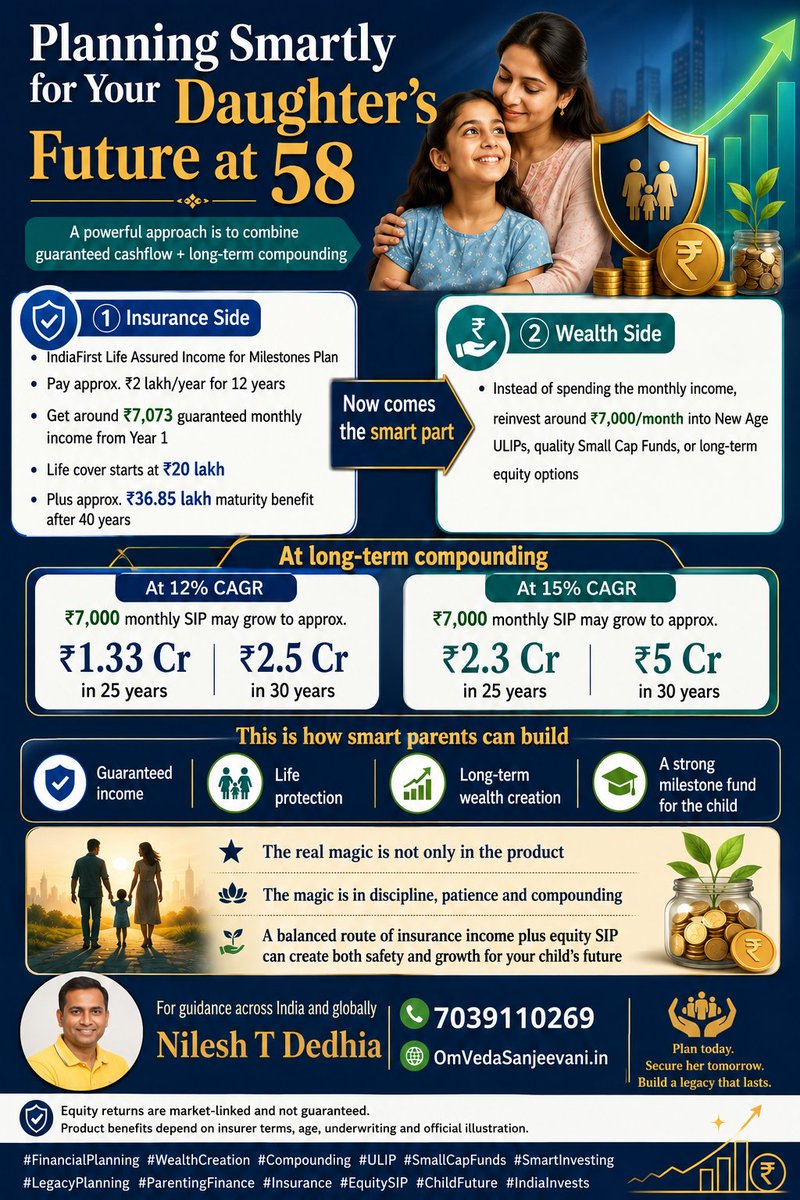 Planning Smartly for Your Daughter's Future at 58

A powerful approach is to combine guaranteed cashflow + long-term compounding

① Insurance Side

• IndiaFirst Life Assured Income for Milestones Plan
• Pay approx. ₹2 lakh/year for 12 years
• Get around ₹7,073 guaranteed monthly income from Year 1
• Life cover starts at ₹20 lakh
• Plus approx. ₹36.85 lakh maturity benefit after 40 years

Now comes the smart part

② Wealth Side

• Instead of spending the monthly income, reinvest around ₹7,000/month into New Age ULIPs, quality Small Cap Funds, or long-term equity options

At long-term compounding

At 12% CAGR
₹7,000 monthly SIP may grow to approx.
₹1.33 Cr
in 25 years
₹2.5 Cr
in 30 years

At 15% CAGR
₹7,000 monthly SIP may grow to approx.
₹2.3 Cr
in 25 years
₹5 Cr
in 30 years

This is how smart parents can build

Guaranteed income
Life protection
Long-term wealth creation
A strong milestone fund for the child

The real magic is not only in the product
The magic is in discipline, patience and compounding
A balanced route of insurance income plus equity SIP can create both safety and growth for your child's future

For guidance across India and globally
Nilesh T Dedhia
7039110269
OmVedaSanjeevani.in

Plan today.
Secure her tomorrow.
Build a legacy that lasts.

Equity returns are market-linked and not guaranteed.
Product benefits depend on insurer terms, age, underwriting and official illustration.

#FinancialPlanning #WealthCreation #Compounding #ULIP #SmallCapFunds #SmartInvesting
#LegacyPlanning #ParentingFinance #Insurance #EquitySIP #ChildFuture #IndiaInvests